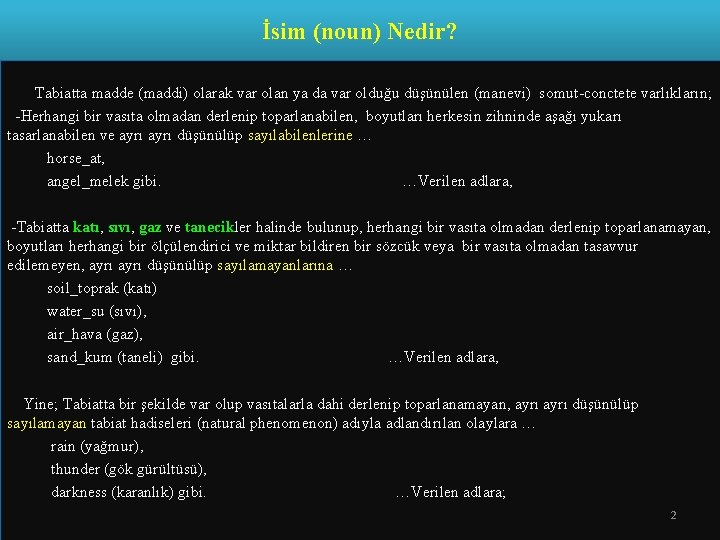 İsim (noun) Nedir?

Tabiatta madde (maddi) olarak var olan ya da var olduğu düşünülen (manevi) somut-conctete varlıkların;

-Herhangi bir vasıta olmadan derlenip toparlanabilen, boyutları herkesin zihninde aşağı yukarı tasarlanabilen ve ayrı ayrı düşünülüp sayılabilenlerine …

horse_at,

angel_melek gibi. …Verilen adlara,

-Tabiatta katı, sıvı, gaz ve tanecikler halinde bulunup, herhangi bir vasıta olmadan derlenip toparlanamayan, boyutları herhangi bir ölçülendirici ve miktar bildiren bir sözcük veya bir vasıta olmadan tasavvur edilemeyen, ayrı ayrı düşünülüp sayılamayanlarına …

soil_toprak (katı)

water_su (sıvı),

air_hava (gaz),

sand_kum (taneli) gibi. …Verilen adlara,

Yine; Tabiatta bir şekilde var olup vasıtalarla dahi derlenip toparlanamayan, ayrı ayrı düşünülüp sayılamayan tabiat hadiseleri (natural phenomenon) adıyla adlandırılan olaylara …

rain (yağmur),

thunder (gök gürültüsü),

darkness (karanlık) gibi. …Verilen adlara;

2